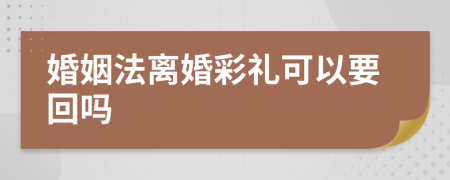 婚姻法离婚彩礼可以要回吗